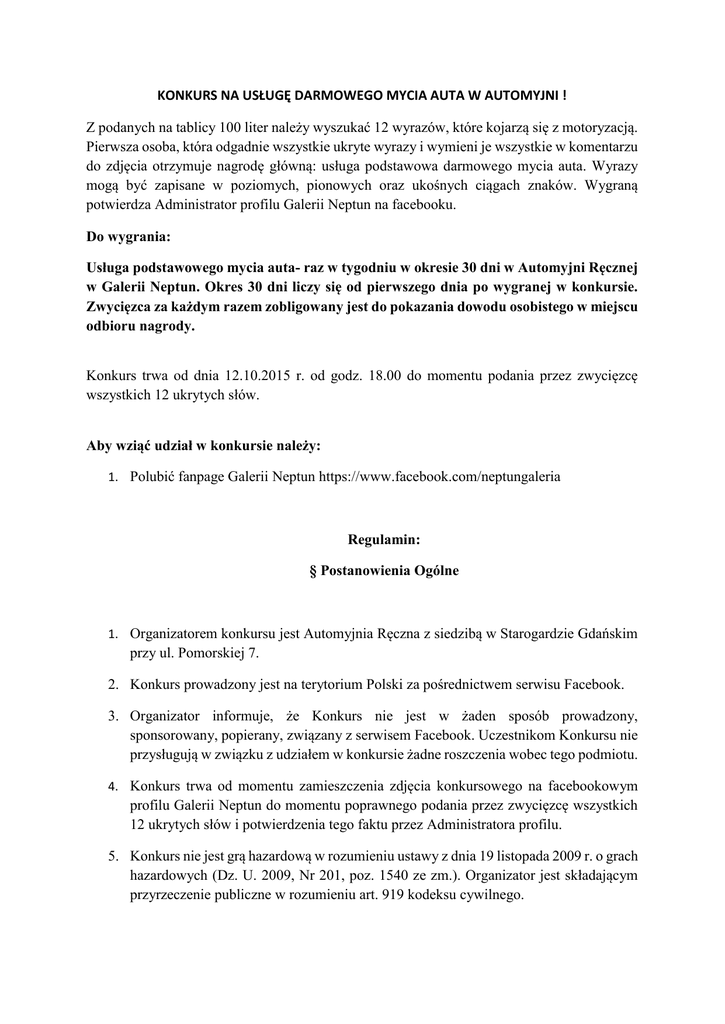 KONKURS NA USŁUGĘ DARMOWEGO MYCIA AUTA W AUTOMYJNI !

Z podanych na tablicy 100 liter należy wyszukać 12 wyrazów, które kojarzą się z motoryzacją. Pierwsza osoba, która odgadnie wszystkie ukryte wyrazy i wymieni je wszystkie w komentarzu do zdjęcia otrzymuje nagrodę główną: usługa podstawowa darmowego mycia auta. Wyrazy mogą być zapisane w poziomych, pionowych oraz ukośnych ciągach znaków. Wygraną potwierdza Administrator profilu Galerii Neptun na facebooku.

Do wygrania:

Usługa podstawowego mycia auta- raz w tygodniu w okresie 30 dni w Automyjni Ręcznej w Galerii Neptun. Okres 30 dni liczy się od pierwszego dnia po wygranej w konkursie. Zwycięzca za każdym razem zobligowany jest do pokazania dowodu osobistego w miejscu odbioru nagrody.

Konkurs trwa od dnia 12.10.2015 r. od godz. 18.00 do momentu podania przez zwycięzcę wszystkich 12 ukrytych słów.

Aby wziąć udział w konkursie należy:

1. Polubić fanpage Galerii Neptun https://www.facebook.com/neptungaleria

Regulamin:

§ Postanowienia Ogólne

1. Organizatorem konkursu jest Automyjnia Ręczna z siedzibą w Starogardzie Gdańskim przy ul. Pomorskiej 7.

2. Konkurs prowadzony jest na terytorium Polski za pośrednictwem serwisu Facebook.

3. Organizator informuje, że Konkurs nie jest w żaden sposób prowadzony, sponsorowany, popierany, związany z serwisem Facebook. Uczestnikom Konkursu nie przysługują w związku z udziałem w konkursie żadne roszczenia wobec tego podmiotu.

4. Konkurs trwa od momentu zamieszczenia zdjęcia konkursowego na facebookowym profilu Galerii Neptun do momentu poprawnego podania przez zwycięzcę wszystkich 12 ukrytych słów i potwierdzenia tego faktu przez Administratora profilu.

5. Konkurs nie jest grą hazardową w rozumieniu ustawy z dnia 19 listopada 2009 r. o grach hazardowych (Dz. U. 2009, Nr 201, poz. 1540 ze zm.). Organizator jest składającym przyrzeczenie publiczne w rozumieniu art. 919 kodeksu cywilnego.